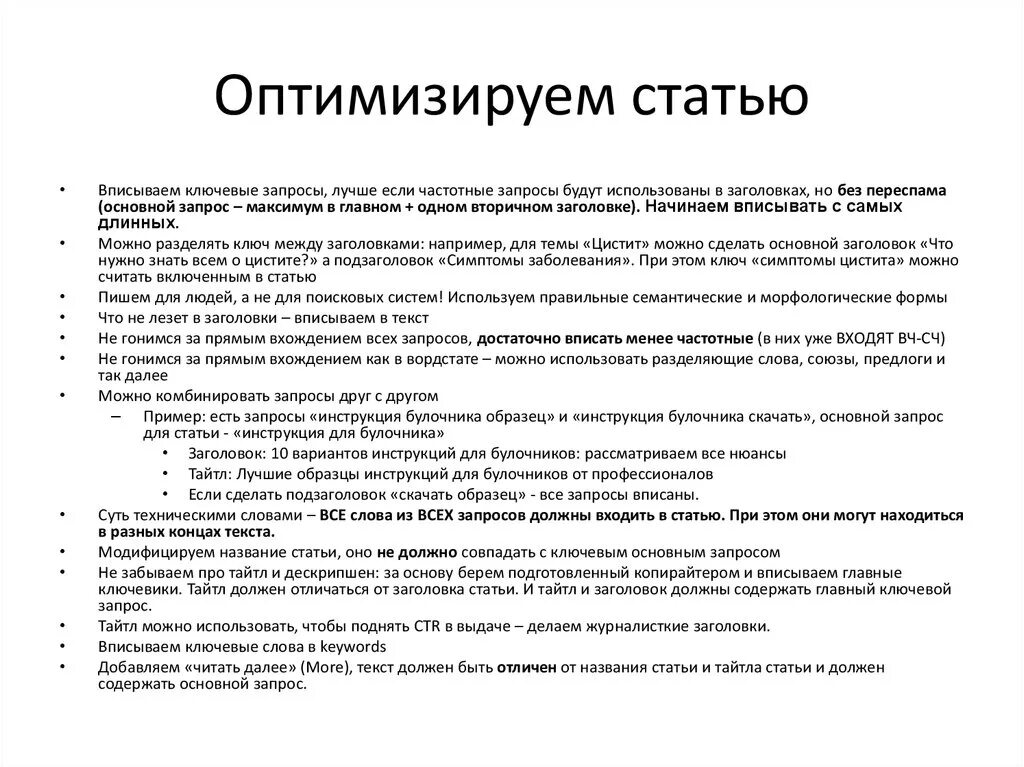 Оптимизируем статью

• Вписываем ключевые запросы, лучше если частотные запросы будут использованы в заголовках, но без переспама (основной запрос – максимум в главном + одном вторичном заголовке). Начинаем вписывать с самых длинных.
• Можно разделять ключ между заголовками: например, для темы «Цистит» можно сделать основной заголовок «Что нужно знать всем о цистите?» а подзаголовок «Симптомы заболевания». При этом ключ «симптомы цистита» можно считать включенным в статью
• Пишем для людей, а не для поисковых систем! Используем правильные семантические и морфологические формы
• Что не лезет в заголовки – вписываем в текст
• Не гонимся за прямым вхождением всех запросов, достаточно вписать менее частотные (в них уже ВХОДЯТ ВЧ-СЧ)
• Не гонимся за прямым вхождением как в вордстате – можно использовать разделяющие слова, союзы, предлоги и так далее
• Можно комбинировать запросы друг с другом
– Пример: есть запросы «инструкция булочника образец» и «инструкция булочника скачать», основной запрос для статьи - «инструкция для булочника»
• Заголовок: 10 вариантов инструкций для булочников: рассматриваем все нюансы
• Тайтл: Лучшие образцы инструкций для булочников от профессионалов
• Если сделать подзаголовок «скачать образец» - все запросы вписаны.
• Суть техническими словами – ВСЕ слова из ВСЕХ запросов должны входить в статью. При этом они могут находиться в разных концах текста.
• Модифицируем название статьи, оно не должно совпадать с ключевым основным запросом
• Не забываем про тайтл и дескрипшен: за основу берем подготовленный копирайтером и вписываем главные ключевики. Тайтл должен отличаться от заголовка статьи. И тайтл и заголовок должны содержать главный ключевой запрос.
• Тайтл можно использовать, чтобы поднять CTR в выдаче – делаем журналисткие заголовки.
• Вписываем ключевые слова в keywords
• Добавляем «читать далее» (More), текст должен быть отличен от названия статьи и тайтла статьи и должен содержать основной запрос.